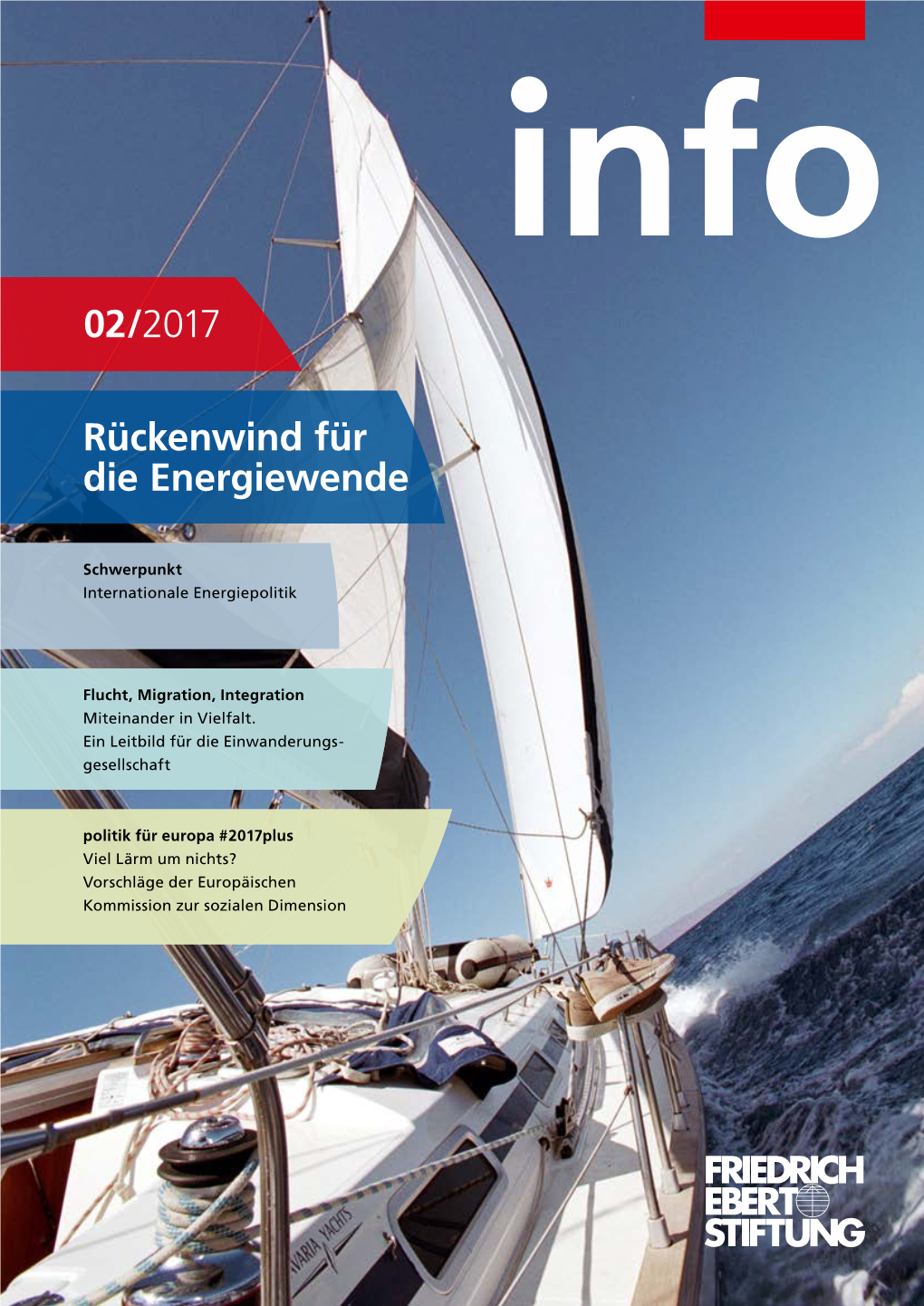 info

02/2017

Rückenwind für die Energiewende

Schwerpunkt
Internationale Energiepolitik

Flucht, Migration, Integration
Miteinander in Vielfalt.
Ein Leitbild für die Einwanderungsgesellschaft

politik für europa #2017plus
Viel Lärm um nichts?
Vorschläge der Europäischen Kommission zur sozialen Dimension

VARIA YACHTS

FRIEDRICH EBERT STIFTUNG